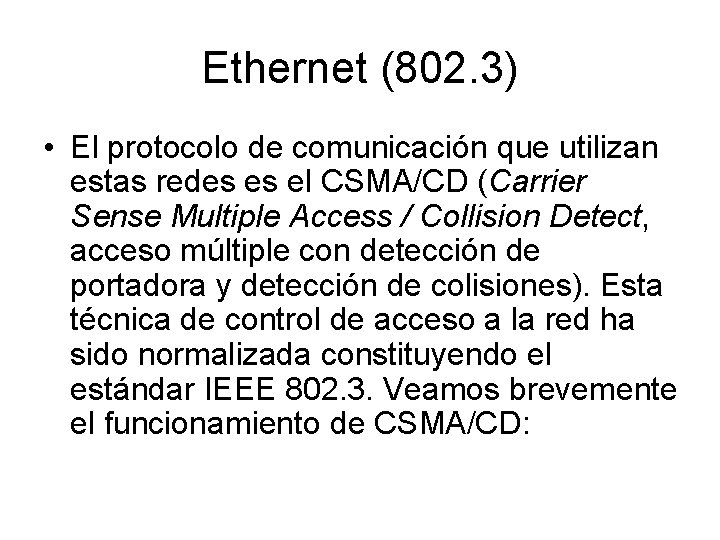 Ethernet (802.3)

• El protocolo de comunicación que utilizan estas redes es el CSMA/CD (Carrier Sense Multiple Access / Collision Detect, acceso múltiple con detección de portadora y detección de colisiones). Esta técnica de control de acceso a la red ha sido normalizada constituyendo el estándar IEEE 802.3. Veamos brevemente el funcionamiento de CSMA/CD: